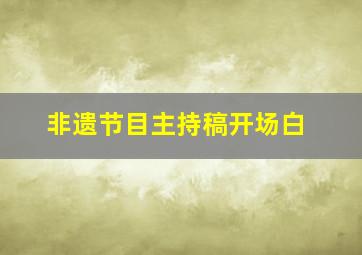 非遗节目主持稿开场白